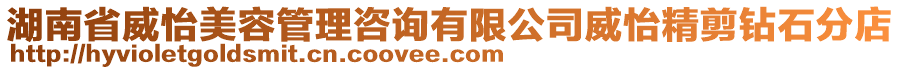 湖南省威怡美容管理咨询有限公司威怡精剪钻石分店
http://hyvioletgoldsmit.cn.coovee.com